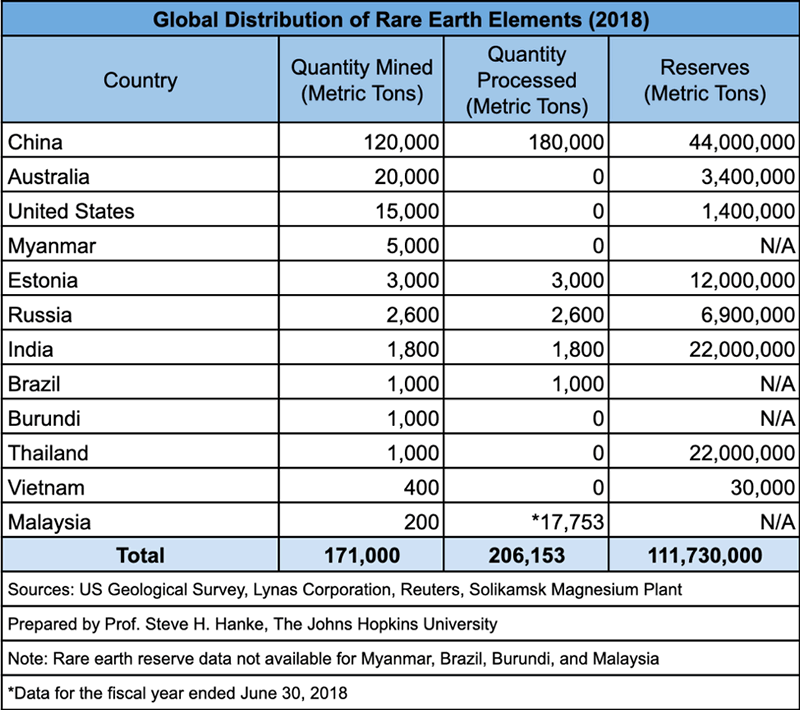 Global Distribution of Rare Earth Elements (2018)

| Country | Quantity Mined (Metric Tons) | Quantity Processed (Metric Tons) | Reserves (Metric Tons) |
|---|---|---|---|
| China | 120,000 | 180,000 | 44,000,000 |
| Australia | 20,000 | 0 | 3,400,000 |
| United States | 15,000 | 0 | 1,400,000 |
| Myanmar | 5,000 | 0 | N/A |
| Estonia | 3,000 | 3,000 | 12,000,000 |
| Russia | 2,600 | 2,600 | 6,900,000 |
| India | 1,800 | 1,800 | 22,000,000 |
| Brazil | 1,000 | 1,000 | N/A |
| Burundi | 1,000 | 0 | N/A |
| Thailand | 1,000 | 0 | 22,000,000 |
| Vietnam | 400 | 0 | 30,000 |
| Malaysia | 200 | *17,753 | N/A |
| Total | 171,000 | 206,153 | 111,730,000 |

Sources: US Geological Survey, Lynas Corporation, Reuters, Solikamsk Magnesium Plant

Prepared by Prof. Steve H. Hanke, The Johns Hopkins University

Note: Rare earth reserve data not available for Myanmar, Brazil, Burundi, and Malaysia

*Data for the fiscal year ended June 30, 2018